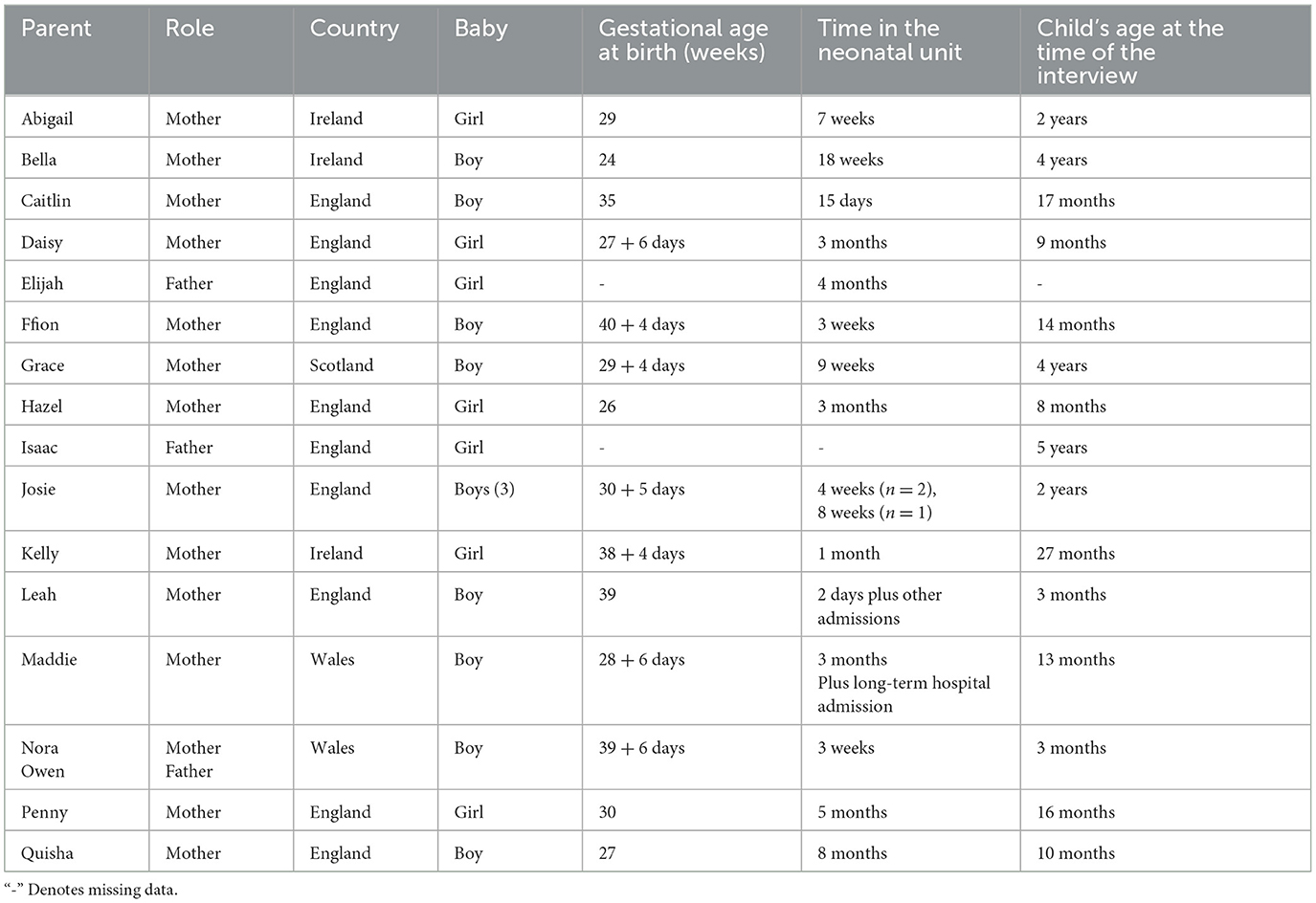 | Parent | Role | Country | Baby | Gestational age at birth (weeks) | Time in the neonatal unit | Child's age at the time of the interview |
|---|---|---|---|---|---|---|
| Abigail | Mother | Ireland | Girl | 29 | 7 weeks | 2 years |
| Bella | Mother | Ireland | Boy | 24 | 18 weeks | 4 years |
| Caitlin | Mother | England | Boy | 35 | 15 days | 17 months |
| Daisy | Mother | England | Girl | 27 + 6 days | 3 months | 9 months |
| Elijah | Father | England | Girl | - | 4 months | - |
| Ffion | Mother | England | Boy | 40 + 4 days | 3 weeks | 14 months |
| Grace | Mother | Scotland | Boy | 29 + 4 days | 9 weeks | 4 years |
| Hazel | Mother | England | Girl | 26 | 3 months | 8 months |
| Isaac | Father | England | Girl | - | - | 5 years |
| Josie | Mother | England | Boys (3) | 30 + 5 days | 4 weeks ($n = 2$), 8 weeks ($n = 1$) | 2 years |
| Kelly | Mother | Ireland | Girl | 38 + 4 days | 1 month | 27 months |
| Leah | Mother | England | Boy | 39 | 2 days plus other admissions | 3 months |
| Maddie | Mother | Wales | Boy | 28 + 6 days | 3 months Plus long-term hospital admission | 13 months |
| Nora Owen | Mother Father | Wales | Boy | 39 + 6 days | 3 weeks | 3 months |
| Penny | Mother | England | Girl | 30 | 5 months | 16 months |
| Quisha | Mother | England | Boy | 27 | 8 months | 10 months |

"-" Denotes missing data.